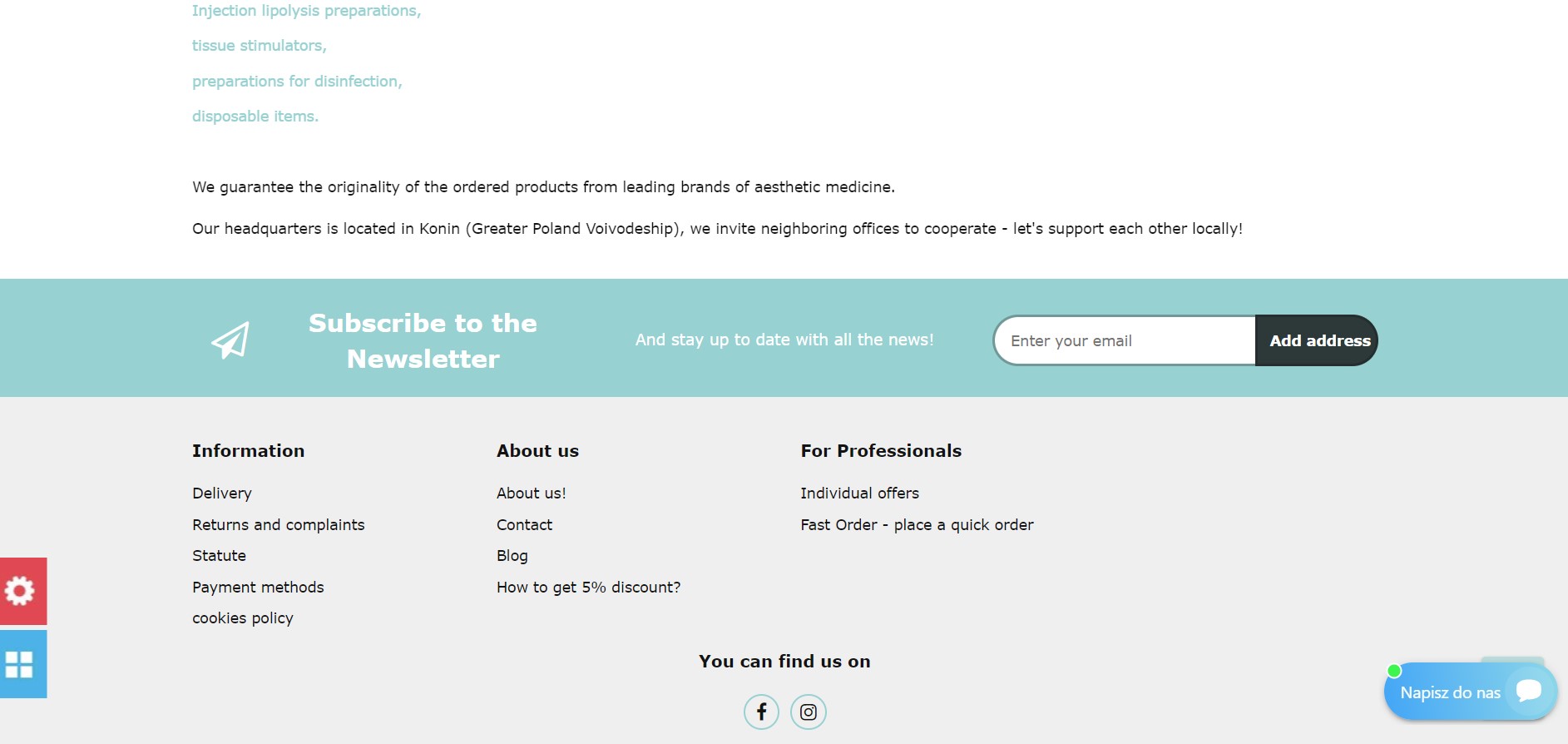 Injection lipolysis preparations,

tissue stimulators,

preparations for disinfection,

disposable items.

We guarantee the originality of the ordered products from leading brands of aesthetic medicine.

Our headquarters is located in Konin (Greater Poland Voivodeship), we invite neighboring offices to cooperate - let's support each other locally!

Subscribe to the Newsletter

And stay up to date with all the news!

Enter your email

Add address

Information

Delivery

Returns and complaints

Statute

Payment methods

cookies policy

About us

About us!

Contact

Blog

How to get 5% discount?

For Professionals

Individual offers

Fast Order - place a quick order

You can find us on

Napisz do nas